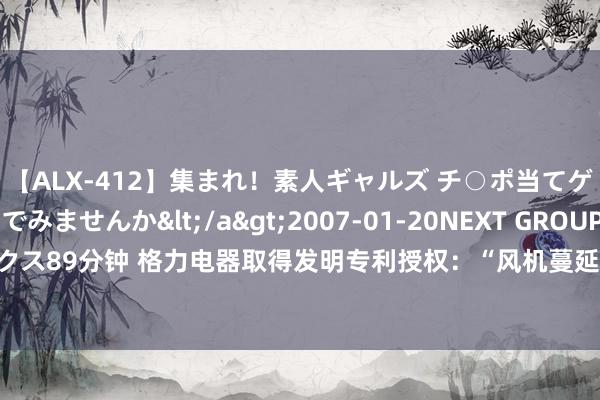 【ALX-412】集まれ！素人ギャルズ チ○ポ当てゲ
でみませんか&lt;/a&gt;2007-01-20NEXT GROUP
クス89分钟 格力电器取得发明专利授权：“风机蔓延